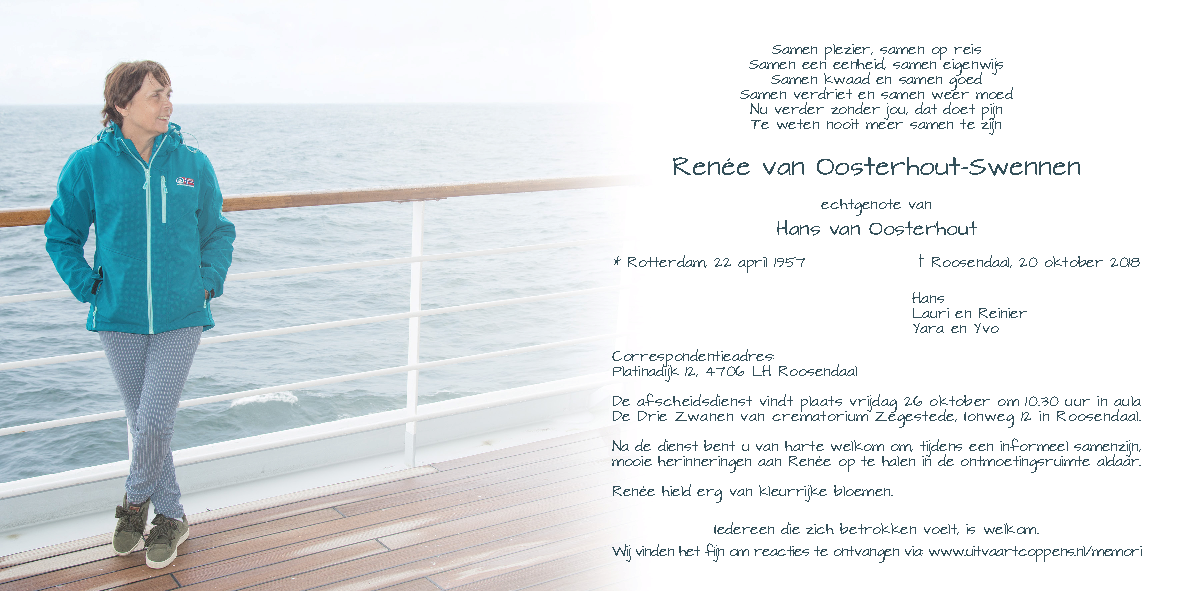 Samen plezier, samen op reis
Samen een eenheid, samen eigenwijs
Samen kwaad en samen goed
Samen verdriet en samen weer moed
Nu verder zonder jou, dat doet pijn
Te weten nooit meer samen te zijn

Renée van Oosterhout-Swennen

echtgenote van

Hans van Oosterhout

* Rotterdam, 22 april 1957

† Roosendaal, 20 oktober 2018

Hans
Lauri en Reinier
Yara en Yvo

Correspondentieadres:
Platinadijk 12, 4706 LH Roosendaal

De afscheidsdienst vindt plaats vrijdag 26 oktober om 10.30 uur in aula De Drie Zwanen van crematorium Zegestede, Ionweg 12 in Roosendaal.

Na de dienst bent u van harte welkom om, tijdens een informeel samenzijn, mooie herinneringen aan Renée op te halen in de ontmoetingsruimte aldaar.

Renée hield erg van kleurrijke bloemen.

Iedereen die zich betrokken voelt, is welkom.

Wij vinden het fijn om reacties te ontvangen via: www.uitvaartcoppens.nl/memori